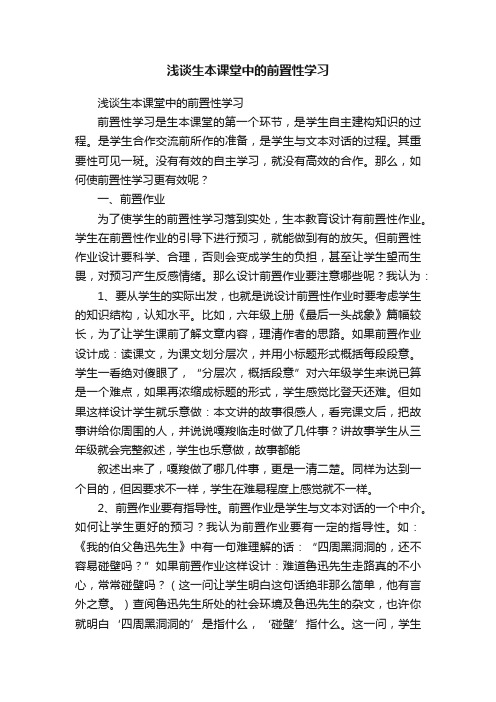 浅谈生本课堂中的前置性学习

浅谈生本课堂中的前置性学习

前置性学习是生本课堂的第一个环节，是学生自主建构知识的过程。是学生合作交流前所作的准备，是学生与文本对话的过程。其重要性可见一斑。没有有效的自主学习，就没有高效的合作。那么，如何使前置性学习更有效呢？

一、前置作业

为了使学生的前置性学习落到实处，生本教育设计有前置性作业。学生在前置性作业的引导下进行预习，就能做到有的放矢。但前置性作业设计要科学、合理，否则会变成学生的负担，甚至让学生望而生畏，对预习产生反感情绪。那么设计前置作业要注意哪些呢？我认为：

1、要从学生的实际出发，也就是说设计前置性作业时要考虑学生的知识结构，认知水平。比如，六年级上册《最后一头战象》篇幅较长，为了让学生课前了解文章内容，理清作者的思路。如果前置作业设计成：读课文，为课文划分层次，并用小标题形式概括每段段意。学生一看绝对傻眼了，“分层次，概括段意”对六年级学生来说已算是一个难点，如果再浓缩成标题的形式，学生感觉比登天还难。但如果这样设计学生就乐意做：本文讲的故事很感人，看完课文后，把故事讲给你周围的人，并说说嘎羧临走时做了几件事？讲故事学生从三年级就会完整叙述，学生也乐意做，故事都能

叙述出来了，嘎羧做了哪几件事，更是一清二楚。同样为达到一个目的，但因要求不一样，学生在难易程度上感觉就不一样。

2、前置作业要有指导性。前置作业是学生与文本对话的一个中介。如何让学生更好的预习？我认为前置作业要有一定的指导性。如：《我的伯父鲁迅先生》中有一句难理解的话：“四周黑洞洞的，还不容易碰壁吗？”如果前置作业这样设计：难道鲁迅先生走路真的不小心，常常碰壁吗？（这一问让学生明白这句话绝非那么简单，他有言外之意。）查阅鲁迅先生所处的社会环境及鲁迅先生的杂文，也许你就明白‘四周黑洞洞的’是指什么，‘碰壁’指什么。这一问，学生